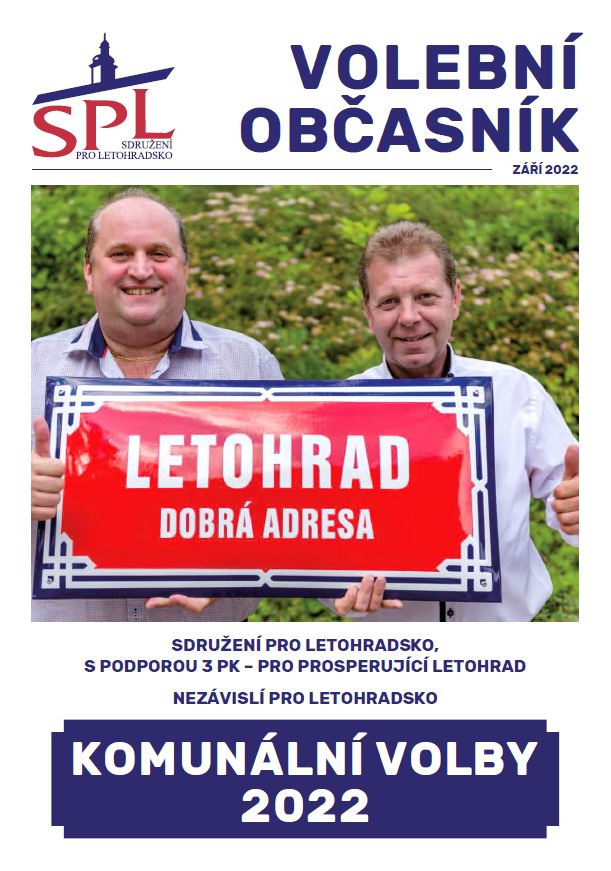 SPL
SDRUŽENÍ PRO LETOHRADSKO

VOLEBNÍ OBČASNÍK

ZÁŘÍ 2022

LETOHRAD
DOBRÁ ADRESA

SDRUŽENÍ PRO LETOHRADSKO, S PODPOROU 3 PK – PRO PROSPERUJÍCÍ LETOHRAD

NEZÁVISLÍ PRO LETOHRADSKO

KOMUNÁLNÍ VOLBY 2022